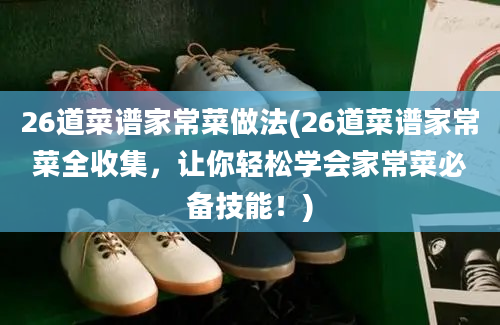 26道菜谱家常菜做法(26道菜谱家常菜全收集，让你轻松学会家常菜必备技能！)